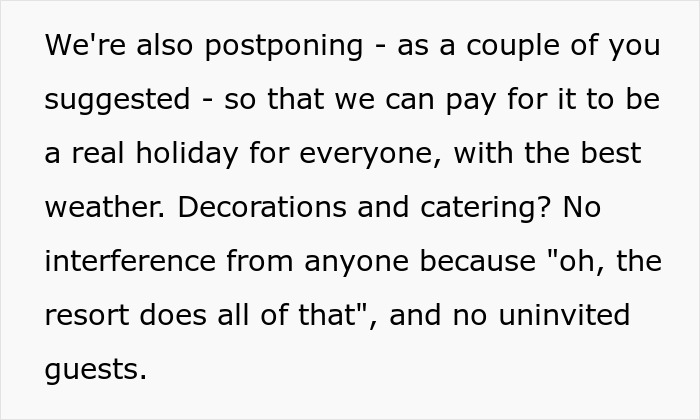 We're also postponing - as a couple of you suggested - so that we can pay for it to be a real holiday for everyone, with the best weather. Decorations and catering? No interference from anyone because "oh, the resort does all of that", and no uninvited guests.